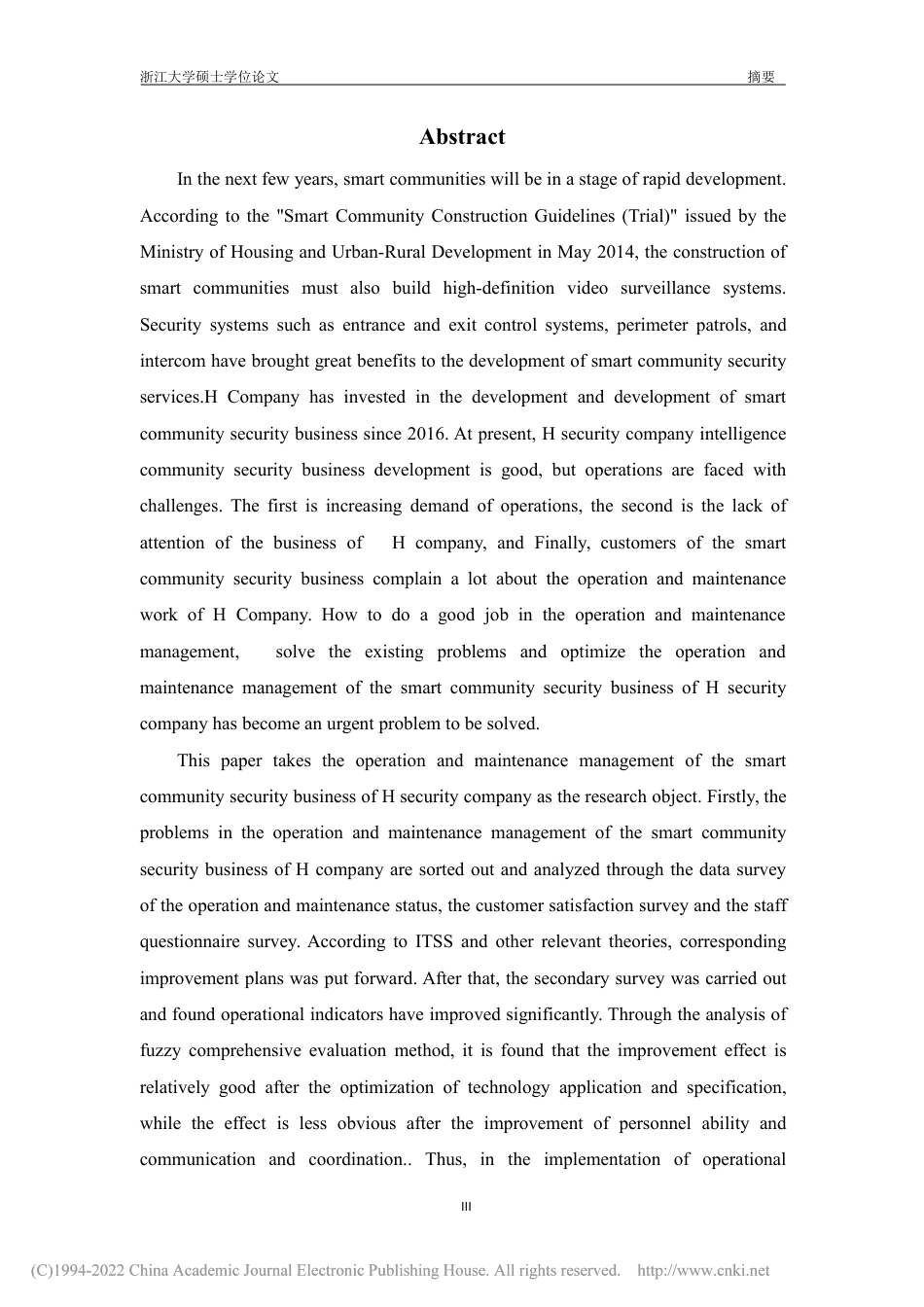 浙江大学硕士学位论文 摘要

Abstract

In the next few years, smart communities will be in a stage of rapid development. According to the "Smart Community Construction Guidelines (Trial)" issued by the Ministry of Housing and Urban-Rural Development in May 2014, the construction of smart communities must also build high-definition video surveillance systems. Security systems such as entrance and exit control systems, perimeter patrols, and intercom have brought great benefits to the development of smart community security services.H Company has invested in the development and development of smart community security business since 2016. At present, H security company intelligence community security business development is good, but operations are faced with challenges. The first is increasing demand of operations, the second is the lack of attention of the business of H company, and Finally, customers of the smart community security business complain a lot about the operation and maintenance work of H Company. How to do a good job in the operation and maintenance management, solve the existing problems and optimize the operation and maintenance management of the smart community security business of H security company has become an urgent problem to be solved.

This paper takes the operation and maintenance management of the smart community security business of H security company as the research object. Firstly, the problems in the operation and maintenance management of the smart community security business of H company are sorted out and analyzed through the data survey of the operation and maintenance status, the customer satisfaction survey and the staff questionnaire survey. According to ITSS and other relevant theories, corresponding improvement plans was put forward. After that, the secondary survey was carried out and found operational indicators have improved significantly. Through the analysis of fuzzy comprehensive evaluation method, it is found that the improvement effect is relatively good after the optimization of technology application and specification, while the effect is less obvious after the improvement of personnel ability and communication and coordination.. Thus, in the implementation of operational

III

(C)1994-2022 China Academic Journal Electronic Publishing House. All rights reserved. http://www.cnki.net